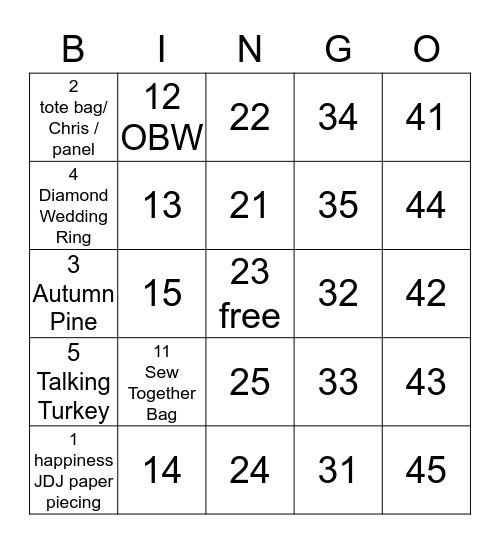 | B | I | N | G | O |
|---|---|---|---|---|
| 2 tote bag/ Chris / panel | 12 OBW | 22 | 34 | 41 |
| 4 Diamond Wedding Ring | 13 | 21 | 35 | 44 |
| 3 Autumn Pine | 15 | 23 free | 32 | 42 |
| 5 Talking Turkey | 11 Sew Together Bag | 25 | 33 | 43 |
| 1 happiness JDJ paper piecing | 14 | 24 | 31 | 45 |